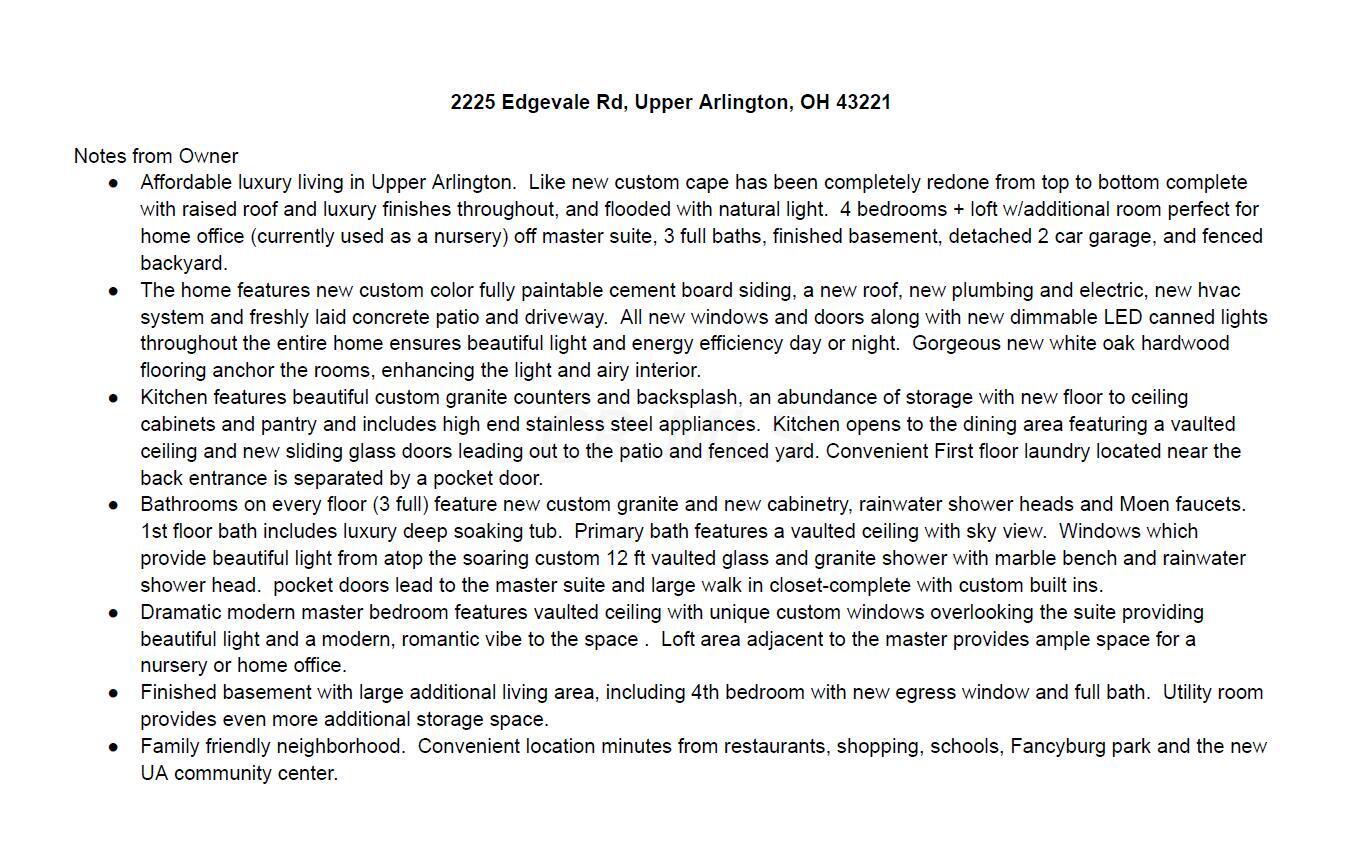 2225 Edgevale Rd, Upper Arlington, OH 43221

Notes from Owner

• Affordable luxury living in Upper Arlington. Like new custom cape has been completely redone from top to bottom complete with raised roof and luxury finishes throughout, and flooded with natural light. 4 bedrooms + loft w/additional room perfect for home office (currently used as a nursery) off master suite, 3 full baths, finished basement, detached 2 car garage, and fenced backyard.
• The home features new custom color fully paintable cement board siding, a new roof, new plumbing and electric, new hvac system and freshly laid concrete patio and driveway. All new windows and doors along with new dimmable LED canned lights throughout the entire home ensures beautiful light and energy efficiency day or night. Gorgeous new white oak hardwood flooring anchor the rooms, enhancing the light and airy interior.
• Kitchen features beautiful custom granite counters and backsplash, an abundance of storage with new floor to ceiling cabinets and pantry and includes high end stainless steel appliances. Kitchen opens to the dining area featuring a vaulted ceiling and new sliding glass doors leading out to the patio and fenced yard. Convenient First floor laundry located near the back entrance is separated by a pocket door.
• Bathrooms on every floor (3 full) feature new custom granite and new cabinetry, rainwater shower heads and Moen faucets. 1st floor bath includes luxury deep soaking tub. Primary bath features a vaulted ceiling with sky view. Windows which provide beautiful light from atop the soaring custom 12 ft vaulted glass and granite shower with marble bench and rainwater shower head. pocket doors lead to the master suite and large walk in closet-complete with custom built ins.
• Dramatic modern master bedroom features vaulted ceiling with unique custom windows overlooking the suite providing beautiful light and a modern, romantic vibe to the space . Loft area adjacent to the master provides ample space for a nursery or home office.
• Finished basement with large additional living area, including 4th bedroom with new egress window and full bath. Utility room provides even more additional storage space.
• Family friendly neighborhood. Convenient location minutes from restaurants, shopping, schools, Fancyburg park and the new UA community center.